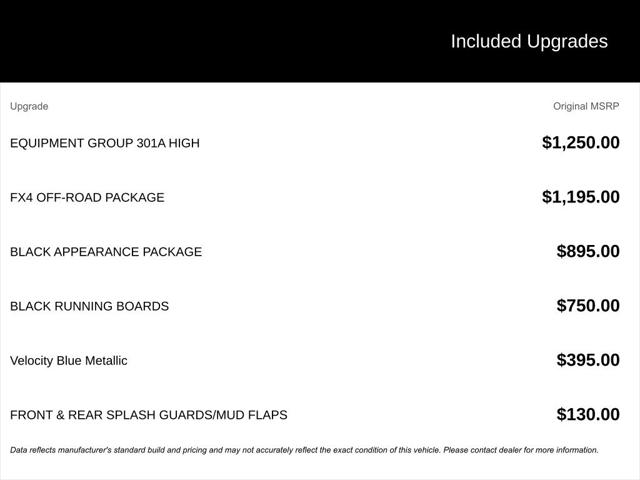 Included Upgrades

| Upgrade | Original MSRP |
|---|---|
| EQUIPMENT GROUP 301A HIGH | $1,250.00 |
| FX4 OFF-ROAD PACKAGE | $1,195.00 |
| BLACK APPEARANCE PACKAGE | $895.00 |
| BLACK RUNNING BOARDS | $750.00 |
| Velocity Blue Metallic | $395.00 |
| FRONT & REAR SPLASH GUARDS/MUD FLAPS | $130.00 |

Data reflects manufacturer's standard build and pricing and may not accurately reflect the exact condition of this vehicle. Please contact dealer for more information.